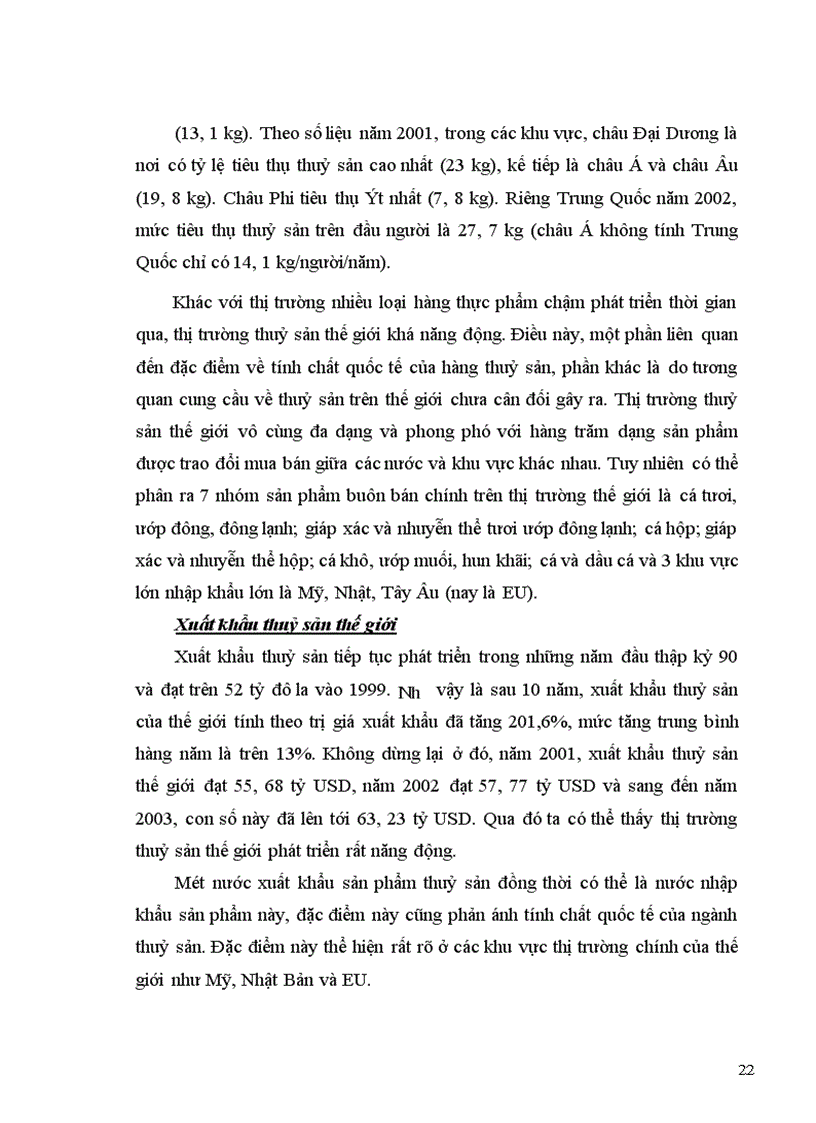 (13, 1 kg). Theo số liệu năm 2001, trong các khu vực, châu Đại Dương là nơi có tỷ lệ tiêu thụ thuỷ sản cao nhất (23 kg), kế tiếp là châu Á và châu Âu (19, 8 kg). Châu Phi tiêu thụ Ýt nhất (7, 8 kg). Riêng Trung Quốc năm 2002, mức tiêu thụ thuỷ sản trên đầu người là 27, 7 kg (châu Á không tính Trung Quốc chỉ có 14, 1 kg/người/năm).

Khác với thị trường nhiều loại hàng thực phẩm chậm phát triển thời gian qua, thị trường thuỷ sản thế giới khá năng động. Điều này, một phần liên quan đến đặc điểm về tính chất quốc tế của hàng thuỷ sản, phần khác là do tương quan cung cầu về thuỷ sản trên thế giới chưa cân đối gây ra. Thị trường thuỷ sản thế giới vô cùng đa dạng và phong phó với hàng trăm dạng sản phẩm được trao đổi mua bán giữa các nước và khu vực khác nhau. Tuy nhiên có thể phân ra 7 nhóm sản phẩm buôn bán chính trên thị trường thế giới là cá tươi, ướp đông, đông lạnh; giáp xác và nhuyễn thể tươi ướp đông lạnh; cá hộp; giáp xác và nhuyễn thể hộp; cá khô, ướp muối, hun khãi; cá và dầu cá và 3 khu vực lớn nhập khẩu lớn là Mỹ, Nhật, Tây Âu (nay là EU).

Xuất khẩu thuỷ sản thế giới

Xuất khẩu thuỷ sản tiếp tục phát triển trong những năm đầu thập kỷ 90 và đạt trên 52 tỷ đô la vào 1999. Nh vậy là sau 10 năm, xuất khẩu thuỷ sản của thế giới tính theo trị giá xuất khẩu đã tăng 201,6%, mức tăng trung bình hàng năm là trên 13%. Không dừng lại ở đó, năm 2001, xuất khẩu thuỷ sản thế giới đạt 55, 68 tỷ USD, năm 2002 đạt 57, 77 tỷ USD và sang đến năm 2003, con số này đã lên tới 63, 23 tỷ USD. Qua đó ta có thể thấy thị trường thuỷ sản thế giới phát triển rất năng động.

Mét nước xuất khẩu sản phẩm thuỷ sản đồng thời có thể là nước nhập khẩu sản phẩm này, đặc điểm này cũng phản ánh tính chất quốc tế của ngành thuỷ sản. Đặc điểm này thể hiện rất rõ ở các khu vực thị trường chính của thế giới như Mỹ, Nhật Bản và EU.

22